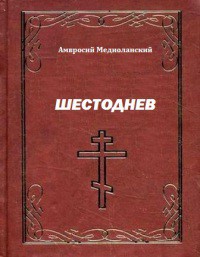 Амвросий Медиоланский

ШЕСТОДНЕВ